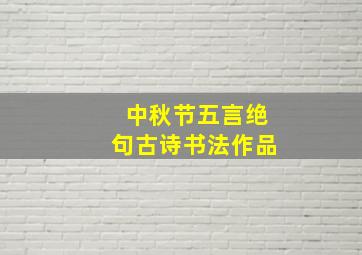 中秋节五言绝句古诗书法作品